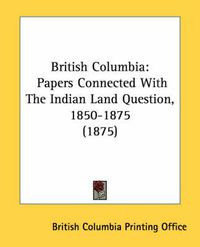 British Columbia: Papers Connected With The Indian Land Question, 1850-1875 (1875)

British Columbia Printing Office